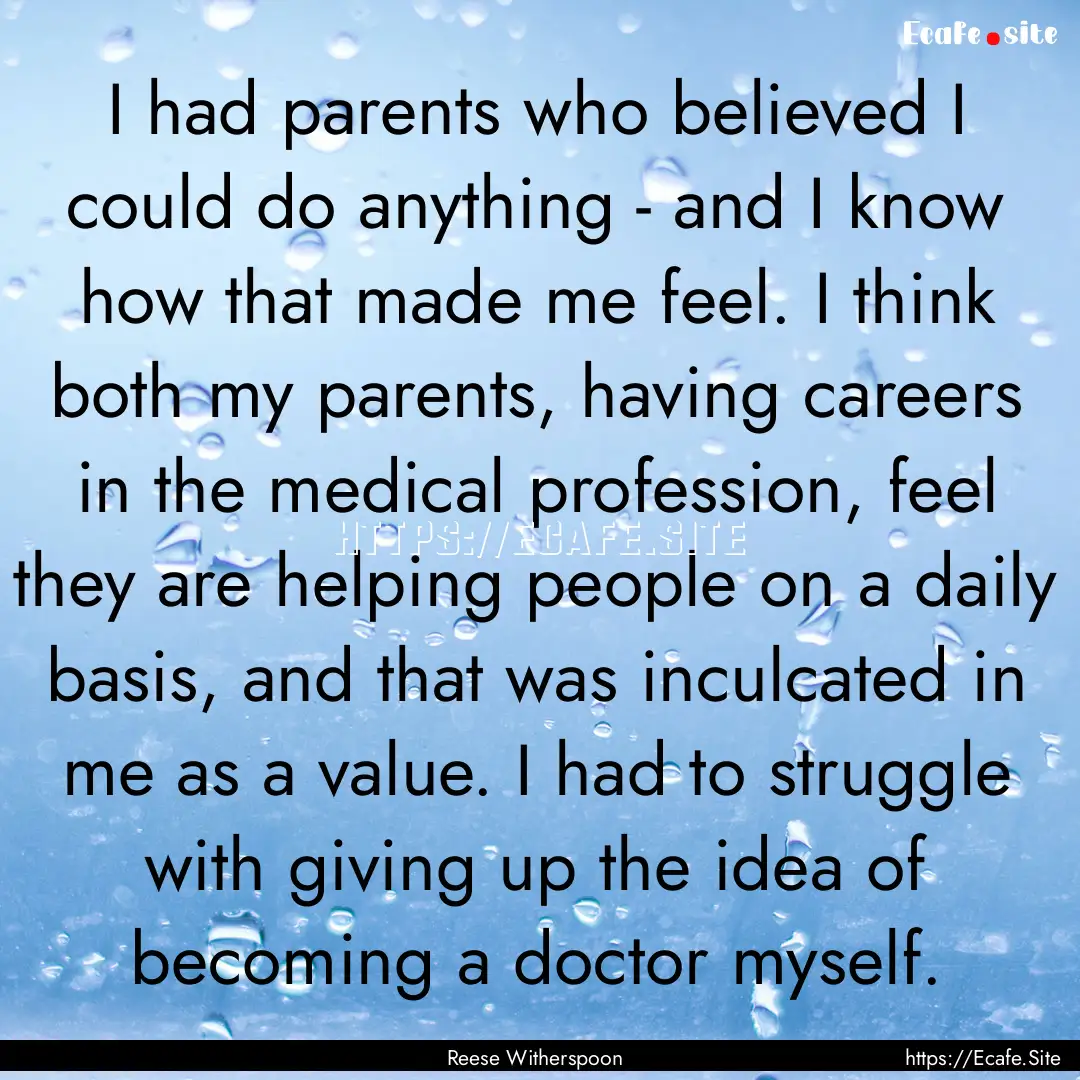 Ecafe.site

I had parents who believed I could do anything - and I know how that made me feel. I think both my parents, having careers in the medical profession, feel they are helping people on a daily basis, and that was inculcated in me as a value. I had to struggle with giving up the idea of becoming a doctor myself.

HTTPS://ECAFE.SITE

Reese Witherspoon

https://Ecafe.Site